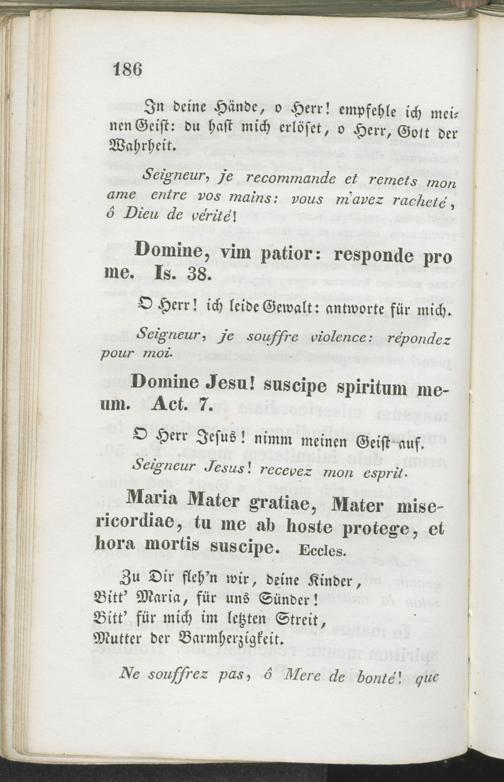 186

In deine Hände, o Herr! empfehle ich meinen Geist: du hast mich erlöset, o Herr, Gott der Wahrheit.

Seigneur, je recommande et remets mon ame entre vos mains: vous m'avez racheté, ô Dieu de vérité!

Domine, vim patior: responde pro me. Is. 38.

O Herr! ich leide Gewalt: antworte für mich.

Seigneur, je souffre violence: répondez pour moi.

Domine Jesu! suscipe spiritum meum. Act. 7.

O Herr Jesus! nimm meinen Geist auf.

Seigneur Jesus! recevez mon esprit.

Maria Mater gratiae, Mater misericordiae, tu me ab hoste protege, et hora mortis suscipe. Eccles.

Zu Dir fleh'n wir, deine Kinder,
Bitt' Maria, für uns Sünder!
Bitt' für mich im letzten Streit,
Mutter der Barmherzigkeit.

Ne souffrez pas, ô Mere de bonté! que